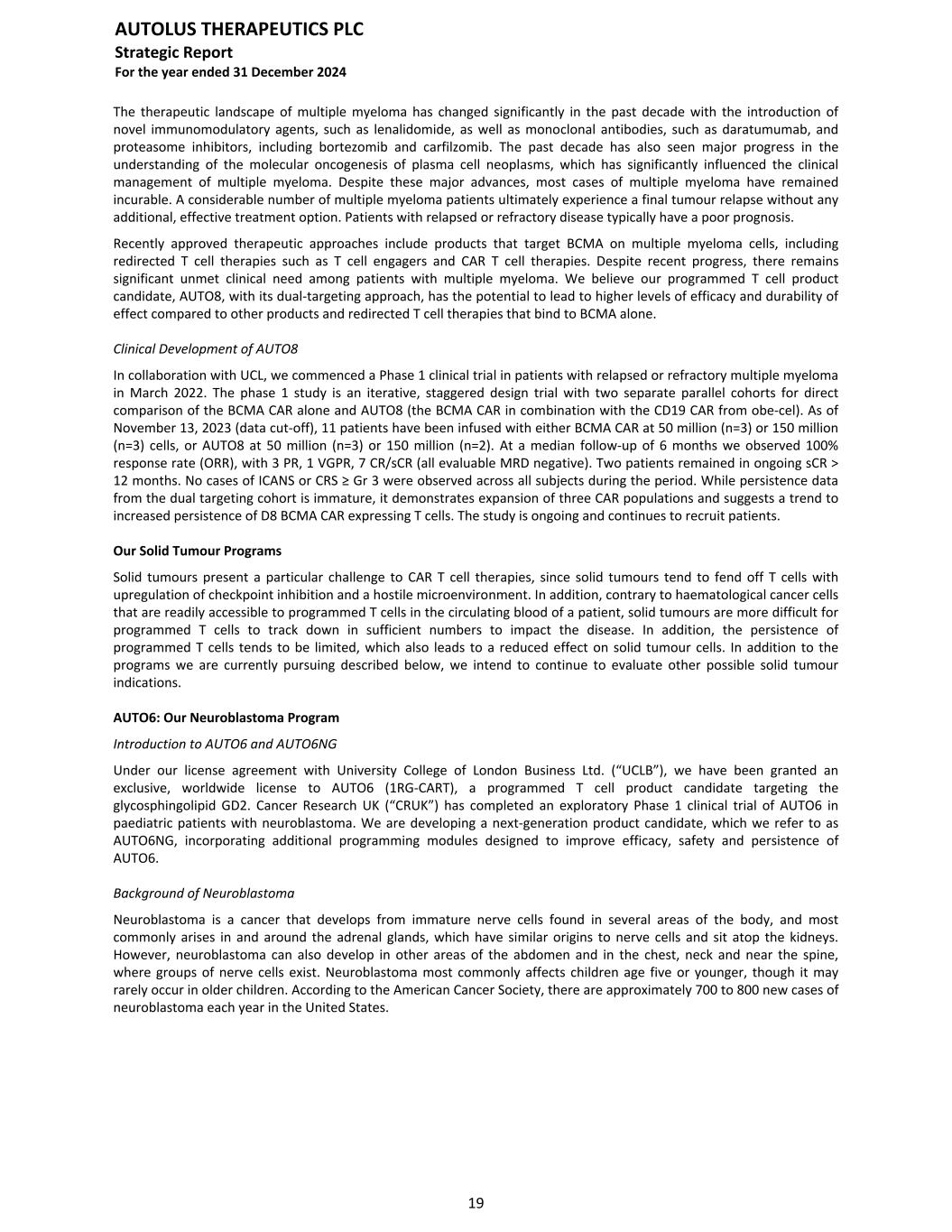 AUTOLUS THERAPEUTICS PLC
Strategic Report
For the year ended 31 December 2024

The therapeutic landscape of multiple myeloma has changed significantly in the past decade with the introduction of novel immunomodulatory agents, such as lenalidomide, as well as monoclonal antibodies, such as daratumumab, and proteasome inhibitors, including bortezomib and carfilzomib. The past decade has also seen major progress in the understanding of the molecular oncogenesis of plasma cell neoplasms, which has significantly influenced the clinical management of multiple myeloma. Despite these major advances, most cases of multiple myeloma have remained incurable. A considerable number of multiple myeloma patients ultimately experience a final tumour relapse without any additional, effective treatment option. Patients with relapsed or refractory disease typically have a poor prognosis.

Recently approved therapeutic approaches include products that target BCMA on multiple myeloma cells, including redirected T cell therapies such as T cell engagers and CAR T cell therapies. Despite recent progress, there remains significant unmet clinical need among patients with multiple myeloma. We believe our programmed T cell product candidate, AUTO8, with its dual-targeting approach, has the potential to lead to higher levels of efficacy and durability of effect compared to other products and redirected T cell therapies that bind to BCMA alone.

Clinical Development of AUTO8

In collaboration with UCL, we commenced a Phase 1 clinical trial in patients with relapsed or refractory multiple myeloma in March 2022. The phase 1 study is an iterative, staggered design trial with two separate parallel cohorts for direct comparison of the BCMA CAR alone and AUTO8 (the BCMA CAR in combination with the CD19 CAR from obe-cel). As of November 13, 2023 (data cut-off), 11 patients have been infused with either BCMA CAR at 50 million (n=3) or 150 million (n=3) cells, or AUTO8 at 50 million (n=3) or 150 million (n=2). At a median follow-up of 6 months we observed 100% response rate (ORR), with 3 PR, 1 VGPR, 7 CR/sCR (all evaluable MRD negative). Two patients remained in ongoing sCR > 12 months. No cases of ICANS or CRS ≥ Gr 3 were observed across all subjects during the period. While persistence data from the dual targeting cohort is immature, it demonstrates expansion of three CAR populations and suggests a trend to increased persistence of D8 BCMA CAR expressing T cells. The study is ongoing and continues to recruit patients.

Our Solid Tumour Programs

Solid tumours present a particular challenge to CAR T cell therapies, since solid tumours tend to fend off T cells with upregulation of checkpoint inhibition and a hostile microenvironment. In addition, contrary to haematological cancer cells that are readily accessible to programmed T cells in the circulating blood of a patient, solid tumours are more difficult for programmed T cells to track down in sufficient numbers to impact the disease. In addition, the persistence of programmed T cells tends to be limited, which also leads to a reduced effect on solid tumour cells. In addition to the programs we are currently pursuing described below, we intend to continue to evaluate other possible solid tumour indications.

AUTO6: Our Neuroblastoma Program

Introduction to AUTO6 and AUTO6NG

Under our license agreement with University College of London Business Ltd. (“UCLB”), we have been granted an exclusive, worldwide license to AUTO6 (1RG-CART), a programmed T cell product candidate targeting the glycosphingolipid GD2. Cancer Research UK (“CRUK”) has completed an exploratory Phase 1 clinical trial of AUTO6 in paediatric patients with neuroblastoma. We are developing a next-generation product candidate, which we refer to as AUTO6NG, incorporating additional programming modules designed to improve efficacy, safety and persistence of AUTO6.

Background of Neuroblastoma

Neuroblastoma is a cancer that develops from immature nerve cells found in several areas of the body, and most commonly arises in and around the adrenal glands, which have similar origins to nerve cells and sit atop the kidneys. However, neuroblastoma can also develop in other areas of the abdomen and in the chest, neck and near the spine, where groups of nerve cells exist. Neuroblastoma most commonly affects children age five or younger, though it may rarely occur in older children. According to the American Cancer Society, there are approximately 700 to 800 new cases of neuroblastoma each year in the United States.

19